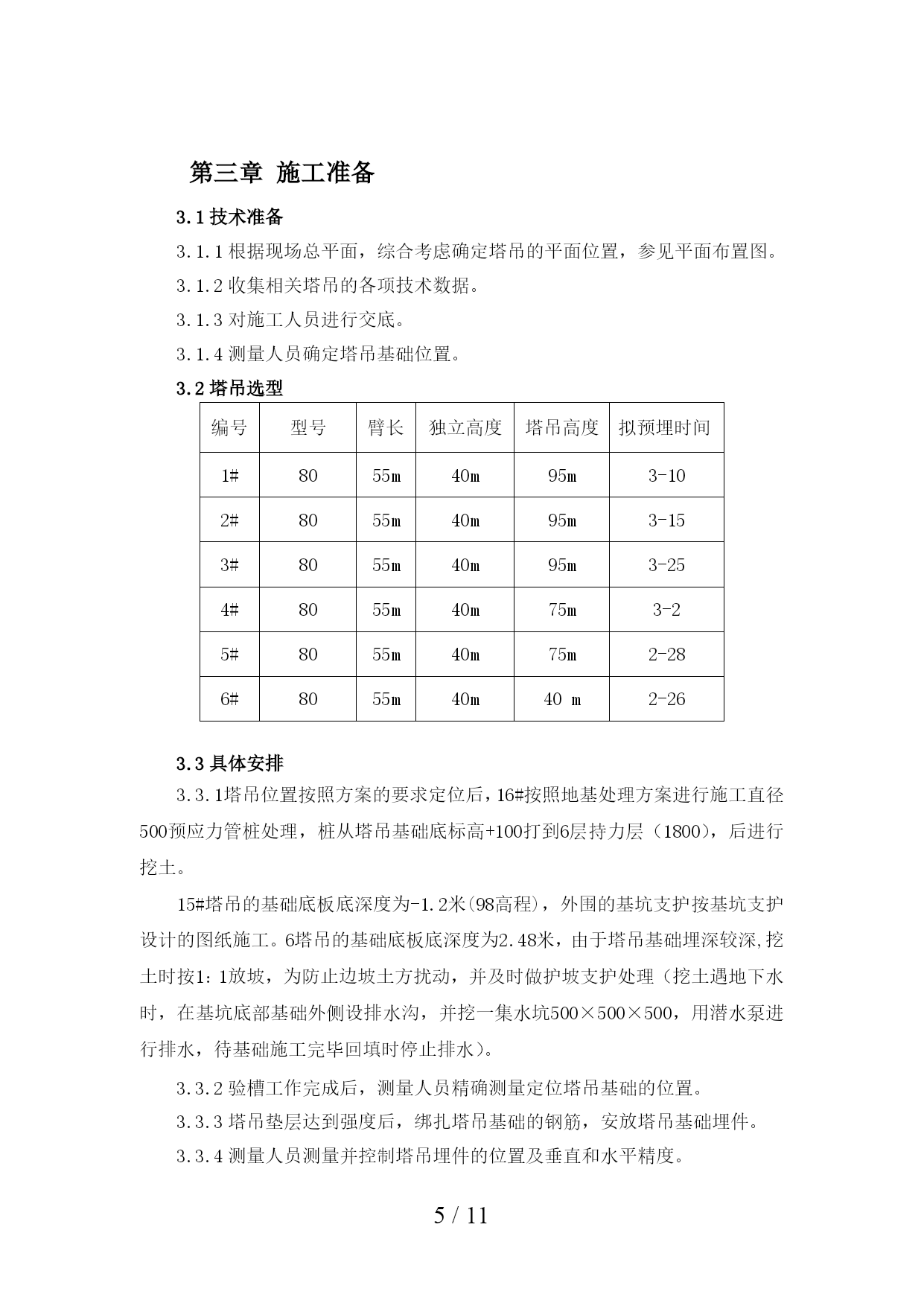 第三章 施工准备

3.1 技术准备

3.1.1 根据现场总平面，综合考虑确定塔吊的平面位置，参见平面布置图。

3.1.2 收集相关塔吊的各项技术数据。

3.1.3 对施工人员进行交底。

3.1.4 测量人员确定塔吊基础位置。

3.2 塔吊选型

| 编号 | 型号 | 臂长 | 独立高度 | 塔吊高度 | 拟预埋时间 |
|---|---|---|---|---|---|
| 1# | 80 | 55m | 40m | 95m | 3-10 |
| 2# | 80 | 55m | 40m | 95m | 3-15 |
| 3# | 80 | 55m | 40m | 95m | 3-25 |
| 4# | 80 | 55m | 40m | 75m | 3-2 |
| 5# | 80 | 55m | 40m | 75m | 2-28 |
| 6# | 80 | 55m | 40m | 40 m | 2-26 |

3.3 具体安排

3.3.1塔吊位置按照方案的要求定位后，16#按照地基处理方案进行施工直径500预应力管桩处理，桩从塔吊基础底标高+100打到6层持力层（1800），后进行挖土。

15#塔吊的基础底板底深度为-1.2米(98高程)，外围的基坑支护按基坑支护设计的图纸施工。6塔吊的基础底板底深度为2.48米，由于塔吊基础埋深较深,挖土时按1:1放坡，为防止边坡土方扰动，并及时做护坡支护处理（挖土遇地下水时，在基坑底部基础外侧设排水沟，并挖一集水坑500×500×500，用潜水泵进行排水，待基础施工完毕回填时停止排水）。

3.3.2 验槽工作完成后，测量人员精确测量定位塔吊基础的位置。

3.3.3 塔吊垫层达到强度后，绑扎塔吊基础的钢筋，安放塔吊基础埋件。

3.3.4 测量人员测量并控制塔吊埋件的位置及垂直和水平精度。

5 / 11